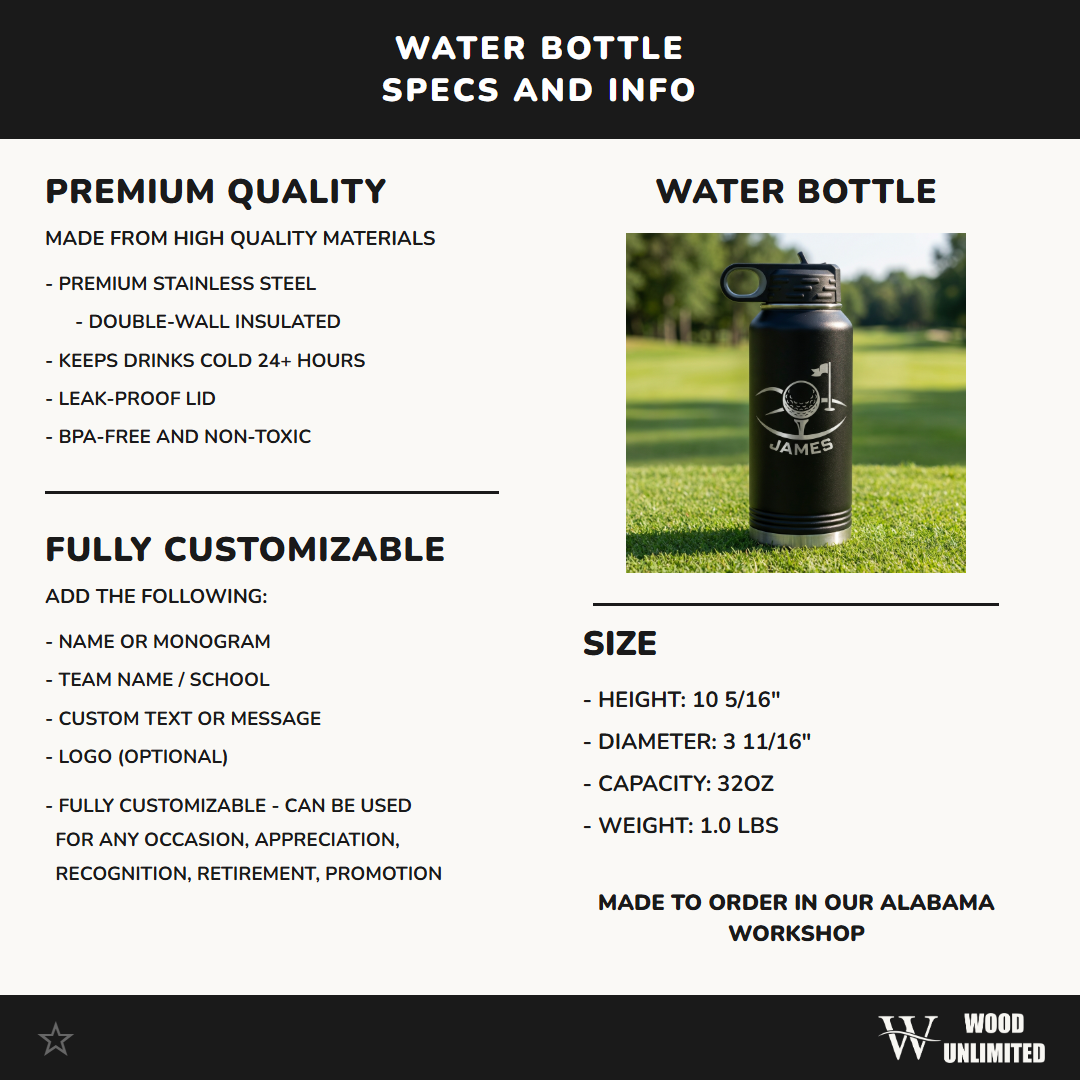 WATER BOTTLE
SPECS AND INFO

PREMIUM QUALITY

MADE FROM HIGH QUALITY MATERIALS

- PREMIUM STAINLESS STEEL

- DOUBLE-WALL INSULATED

- KEEPS DRINKS COLD 24+ HOURS

- LEAK-PROOF LID

- BPA-FREE AND NON-TOXIC

FULLY CUSTOMIZABLE

ADD THE FOLLOWING:

- NAME OR MONOGRAM

- TEAM NAME / SCHOOL

- CUSTOM TEXT OR MESSAGE

- LOGO (OPTIONAL)

- FULLY CUSTOMIZABLE - CAN BE USED FOR ANY OCCASION, APPRECIATION, RECOGNITION, RETIREMENT, PROMOTION

WATER BOTTLE

JAMES

SIZE

- HEIGHT: 10 5/16"

- DIAMETER: 3 11/16"

- CAPACITY: 32OZ

- WEIGHT: 1.0 LBS

MADE TO ORDER IN OUR ALABAMA WORKSHOP

W WOOD UNLIMITED